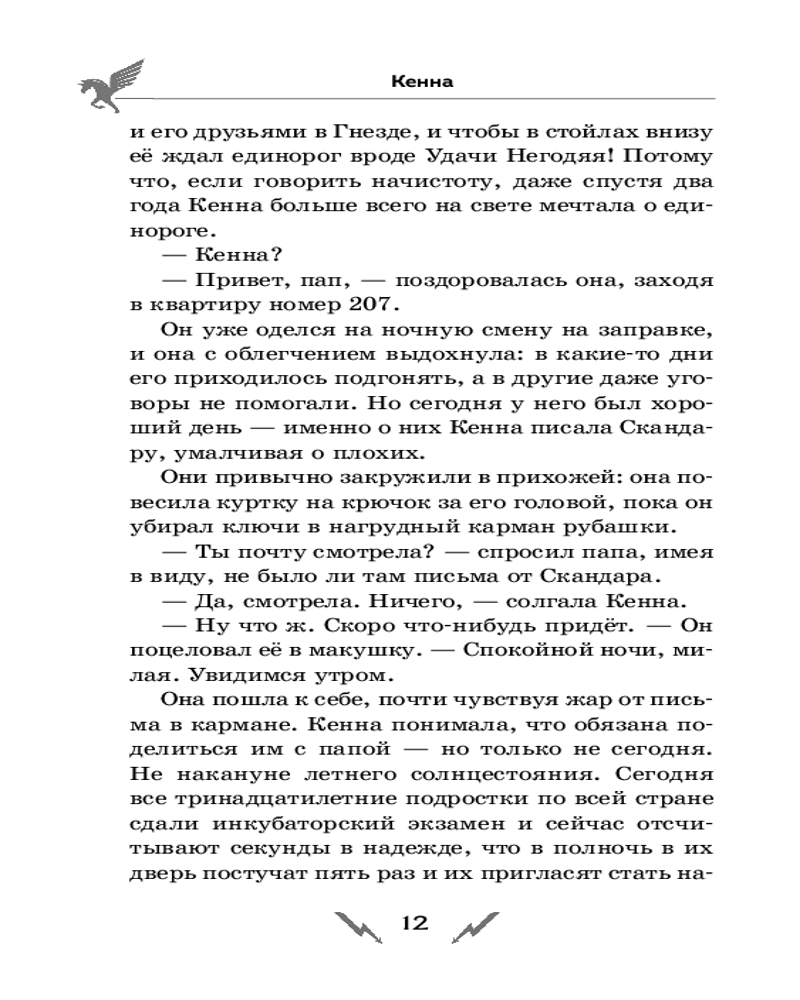 Кенна

и его друзьями в Гнезде, и чтобы в стойлах внизу её ждал единорог вроде Удачи Негодяя! Потому что, если говорить начистоту, даже спустя два года Кенна больше всего на свете мечтала о единороге.

— Кенна?

— Привет, пап, — поздоровалась она, заходя в квартиру номер 207.

Он уже оделся на ночную смену на заправке, и она с облегчением выдохнула: в какие-то дни его приходилось подгонять, а в другие даже уговоры не помогали. Но сегодня у него был хороший день — именно о них Кенна писала Скандару, умалчивая о плохих.

Они привычно закружили в прихожей: она повесила куртку на крючок за его головой, пока он убирал ключи в нагрудный карман рубашки.

— Ты почту смотрела? — спросил папа, имея в виду, не было ли там письма от Скандара.

— Да, смотрела. Ничего, — солгала Кенна.

— Ну что ж. Скоро что-нибудь придёт. — Он поцеловал её в макушку. — Спокойной ночи, милая. Увидимся утром.

Она пошла к себе, почти чувствуя жар от письма в кармане. Кенна понимала, что обязана поделиться им с папой — но только не сегодня. Не накануне летнего солнцестояния. Сегодня все тринадцатилетние подростки по всей стране сдали инкубаторский экзамен и сейчас отсчитывают секунды в надежде, что в полночь в их дверь постучат пять раз и их пригласят стать на-

12